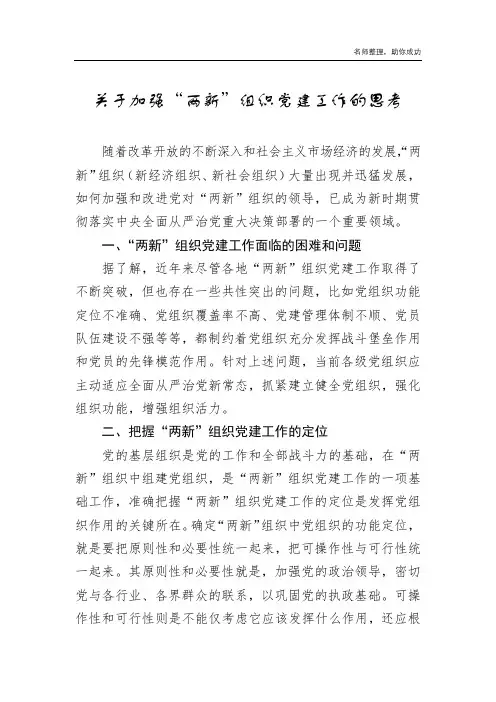 名师整理，助你成功

关于加强“两新”组织党建工作的思考

随着改革开放的不断深入和社会主义市场经济的发展，“两新”组织（新经济组织、新社会组织）大量出现并迅猛发展，如何加强和改进党对“两新”组织的领导，已成为新时期贯彻落实中央全面从严治党重大决策部署的一个重要领域。

一、“两新”组织党建工作面临的困难和问题

据了解，近年来尽管各地“两新”组织党建工作取得了不断突破，但也存在一些共性突出的问题，比如党组织功能定位不准确、党组织覆盖率不高、党建管理体制不顺、党员队伍建设不强等等，都制约着党组织充分发挥战斗堡垒作用和党员的先锋模范作用。针对上述问题，当前各级党组织应主动适应全面从严治党新常态，抓紧建立健全党组织，强化组织功能，增强组织活力。

二、把握“两新”组织党建工作的定位

党的基层组织是党的工作和全部战斗力的基础，在“两新”组织中组建党组织，是“两新”组织党建工作的一项基础工作，准确把握“两新”组织党建工作的定位是发挥党组织作用的关键所在。确定“两新”组织中党组织的功能定位，就是要把原则性和必要性统一起来，把可操作性与可行性统一起来。其原则性和必要性就是，加强党的政治领导，密切党与各行业、各界群众的联系，以巩固党的执政基础。可操作性和可行性则是不能仅考虑它应该发挥什么作用，还应根